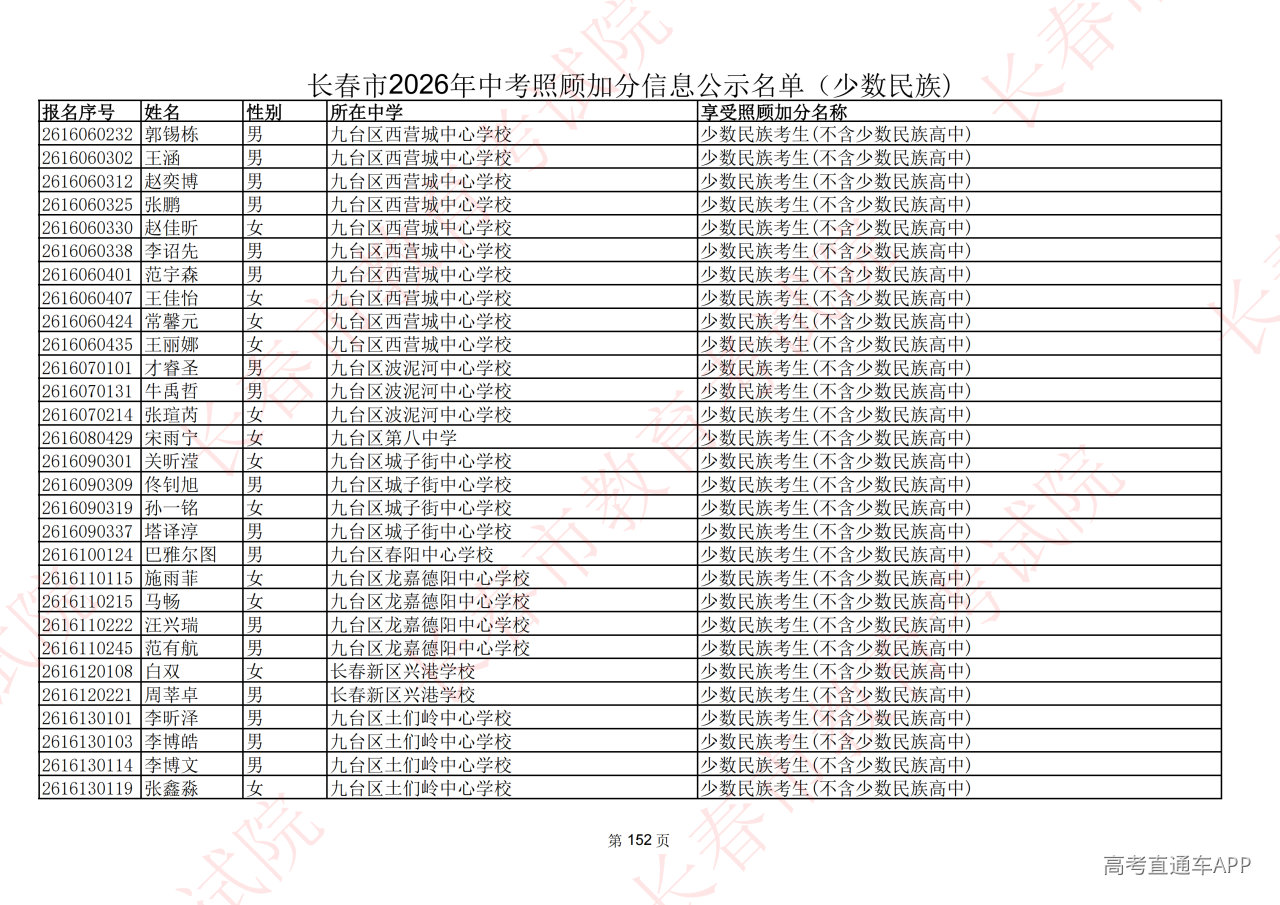 长春市2026年中考照顾加分信息公示名单（少数民族）

| 报名序号 | 姓名 | 性别 | 所在中学 | 享受照顾加分名称 |
|---|---|---|---|---|
| 2616060232 | 郭锡栋 | 男 | 九台区西营城中心学校 | 少数民族考生(不含少数民族高中) |
| 2616060302 | 王涵 | 男 | 九台区西营城中心学校 | 少数民族考生(不含少数民族高中) |
| 2616060312 | 赵奕博 | 男 | 九台区西营城中心学校 | 少数民族考生(不含少数民族高中) |
| 2616060325 | 张鹏 | 男 | 九台区西营城中心学校 | 少数民族考生(不含少数民族高中) |
| 2616060330 | 赵佳昕 | 女 | 九台区西营城中心学校 | 少数民族考生(不含少数民族高中) |
| 2616060338 | 李诏先 | 男 | 九台区西营城中心学校 | 少数民族考生(不含少数民族高中) |
| 2616060401 | 范宇森 | 男 | 九台区西营城中心学校 | 少数民族考生(不含少数民族高中) |
| 2616060407 | 王佳怡 | 女 | 九台区西营城中心学校 | 少数民族考生(不含少数民族高中) |
| 2616060424 | 常馨元 | 女 | 九台区西营城中心学校 | 少数民族考生(不含少数民族高中) |
| 2616060435 | 王丽娜 | 女 | 九台区西营城中心学校 | 少数民族考生(不含少数民族高中) |
| 2616070101 | 才睿圣 | 男 | 九台区波泥河中心学校 | 少数民族考生(不含少数民族高中) |
| 2616070131 | 牛禹哲 | 男 | 九台区波泥河中心学校 | 少数民族考生(不含少数民族高中) |
| 2616070214 | 张瑄芮 | 女 | 九台区波泥河中心学校 | 少数民族考生(不含少数民族高中) |
| 2616080429 | 宋雨宁 | 女 | 九台区第八中学 | 少数民族考生(不含少数民族高中) |
| 2616090301 | 关昕滢 | 女 | 九台区城子街中心学校 | 少数民族考生(不含少数民族高中) |
| 2616090309 | 佟钊旭 | 男 | 九台区城子街中心学校 | 少数民族考生(不含少数民族高中) |
| 2616090319 | 孙一铭 | 女 | 九台区城子街中心学校 | 少数民族考生(不含少数民族高中) |
| 2616090337 | 塔译淳 | 男 | 九台区城子街中心学校 | 少数民族考生(不含少数民族高中) |
| 2616100124 | 巴雅尔图 | 男 | 九台区春阳中心学校 | 少数民族考生(不含少数民族高中) |
| 2616110115 | 施雨菲 | 女 | 九台区龙嘉德阳中心学校 | 少数民族考生(不含少数民族高中) |
| 2616110215 | 马畅 | 女 | 九台区龙嘉德阳中心学校 | 少数民族考生(不含少数民族高中) |
| 2616110222 | 汪兴瑞 | 男 | 九台区龙嘉德阳中心学校 | 少数民族考生(不含少数民族高中) |
| 2616110245 | 范有航 | 男 | 九台区龙嘉德阳中心学校 | 少数民族考生(不含少数民族高中) |
| 2616120108 | 白双 | 女 | 长春新区兴港学校 | 少数民族考生(不含少数民族高中) |
| 2616120221 | 周莘卓 | 男 | 长春新区兴港学校 | 少数民族考生(不含少数民族高中) |
| 2616130101 | 李昕泽 | 男 | 九台区土们岭中心学校 | 少数民族考生(不含少数民族高中) |
| 2616130103 | 李博皓 | 男 | 九台区土们岭中心学校 | 少数民族考生(不含少数民族高中) |
| 2616130114 | 李博文 | 男 | 九台区土们岭中心学校 | 少数民族考生(不含少数民族高中) |
| 2616130119 | 张鑫淼 | 女 | 九台区土们岭中心学校 | 少数民族考生(不含少数民族高中) |

第152页

高考直通车APP

长春市教育考试院